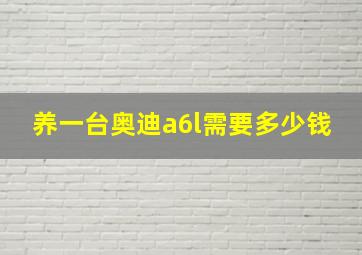 养一台奥迪a6l需要多少钱